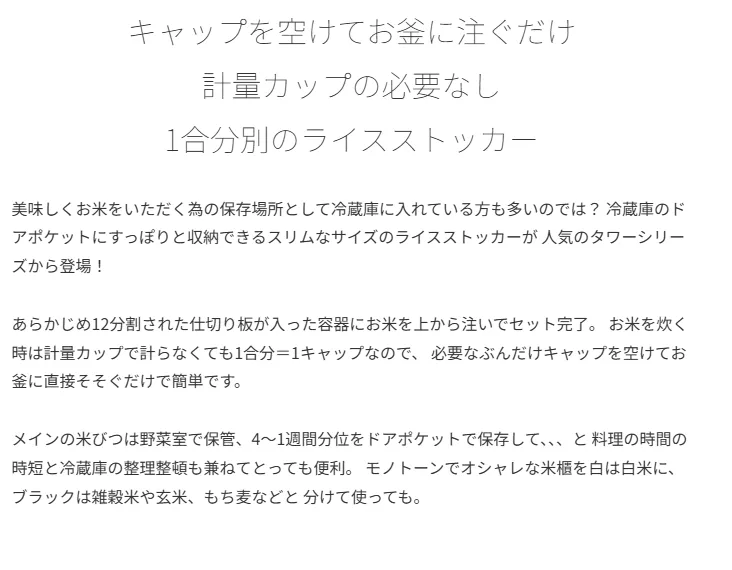 キャップを空けてお釜に注ぐだけ
計量カップの必要なし
1合分別のライスストッカー

美味しくお米をいただく為の保存場所として冷蔵庫に入れている方も多いのでは？ 冷蔵庫のドアポケットにすっぽりと収納できるスリムなサイズのライスストッカーが 人気のタワーシリーズから登場！

あらかじめ12分割された仕切り板が入った容器にお米を上から注いでセット完了。 お米を炊く時は計量カップで計らなくても1合分＝1キャップなので、 必要なぶんだけキャップを空けてお釜に直接そそぐだけで簡単です。

メインの米びつは野菜室で保管、4〜1週間分位をドアポケットで保存して、、、と 料理の時間の時短と冷蔵庫の整理整頓も兼ねてとっても便利。 モノトーンでオシャレな米櫃を白は白米に、ブラックは雑穀米や玄米、もち麦などと 分けて使っても。